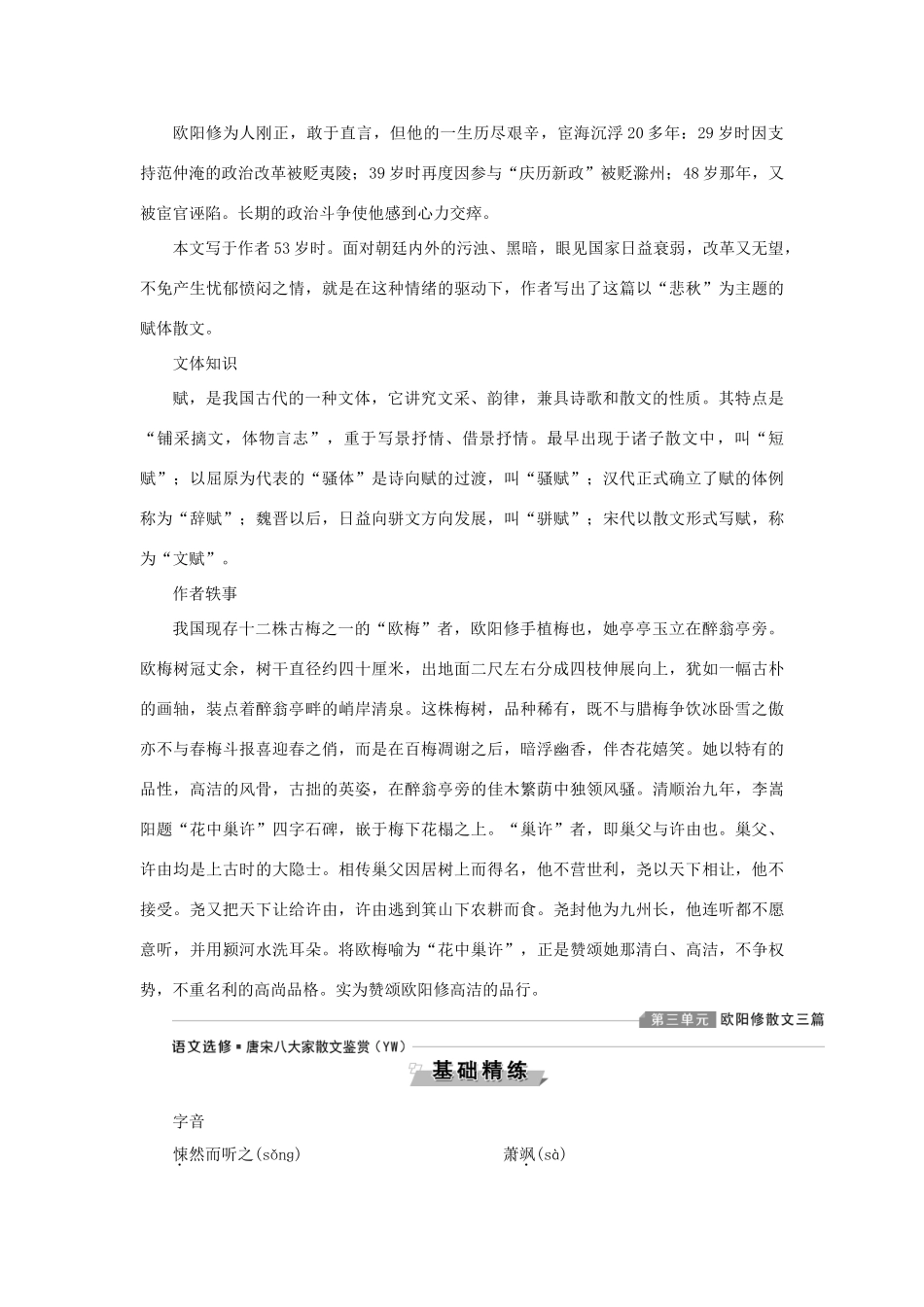 欧阳修为人刚正，敢于直言，但他的一生历尽艰辛，宦海沉浮20多年：29岁时因支持范仲淹的政治改革被贬夷陵；39岁时再度因参与“庆历新政”被贬滁州；48岁那年，又被宦官诬陷。长期的政治斗争使他感到心力交瘁。

本文写于作者53岁时。面对朝廷内外的污浊、黑暗，眼见国家日益衰弱，改革又无望，不免产生忧郁愤闷之情，就是在这种情绪的驱动下，作者写出了这篇以“悲秋”为主题的赋体散文。

文体知识

赋，是我国古代的一种文体，它讲究文采、韵律，兼具诗歌和散文的性质。其特点是“铺采摛文，体物言志”，重于写景抒情、借景抒情。最早出现于诸子散文中，叫“短赋”；以屈原为代表的“骚体”是诗向赋的过渡，叫“骚赋”；汉代正式确立了赋的体例称为“辞赋”；魏晋以后，日益向骈文方向发展，叫“骈赋”；宋代以散文形式写赋，称为“文赋”。

作者轶事

我国现存十二株古梅之一的“欧梅”者，欧阳修手植梅也，她亭亭玉立在醉翁亭旁。欧梅树冠丈余，树干直径约四十厘米，出地面二尺左右分成四枝伸展向上，犹如一幅古朴的画轴，装点着醉翁亭畔的峭岸清泉。这株梅树，品种稀有，既不与腊梅争饮冰卧雪之傲亦不与春梅斗报喜迎春之俏，而是在百梅凋谢之后，暗浮幽香，伴杏花嬉笑。她以特有的品性，高洁的风骨，古拙的英姿，在醉翁亭旁的佳木繁荫中独领风骚。清顺治九年，李嵩阳题“花中巢许”四字石碑，嵌于梅下花榻之上。“巢许”者，即巢父与许由也。巢父、许由均是上古时的大隐士。相传巢父因居树上而得名，他不营世利，尧以天下相让，他不接受。尧又把天下让给许由，许由逃到箕山下农耕而食。尧封他为九州长，他连听都不愿意听，并用颍河水洗耳朵。将欧梅喻为“花中巢许”，正是赞颂她那清白、高洁，不争权势，不重名利的高尚品格。实为赞颂欧阳修高洁的品行。

第三单元 欧阳修散文三篇

语文选修▪唐宋八大家散文鉴赏（YW）

基础精练

字音

悚然而听之(sǒng) 萧飒(sà)